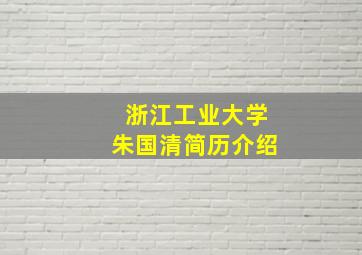 浙江工业大学
朱国清简历介绍